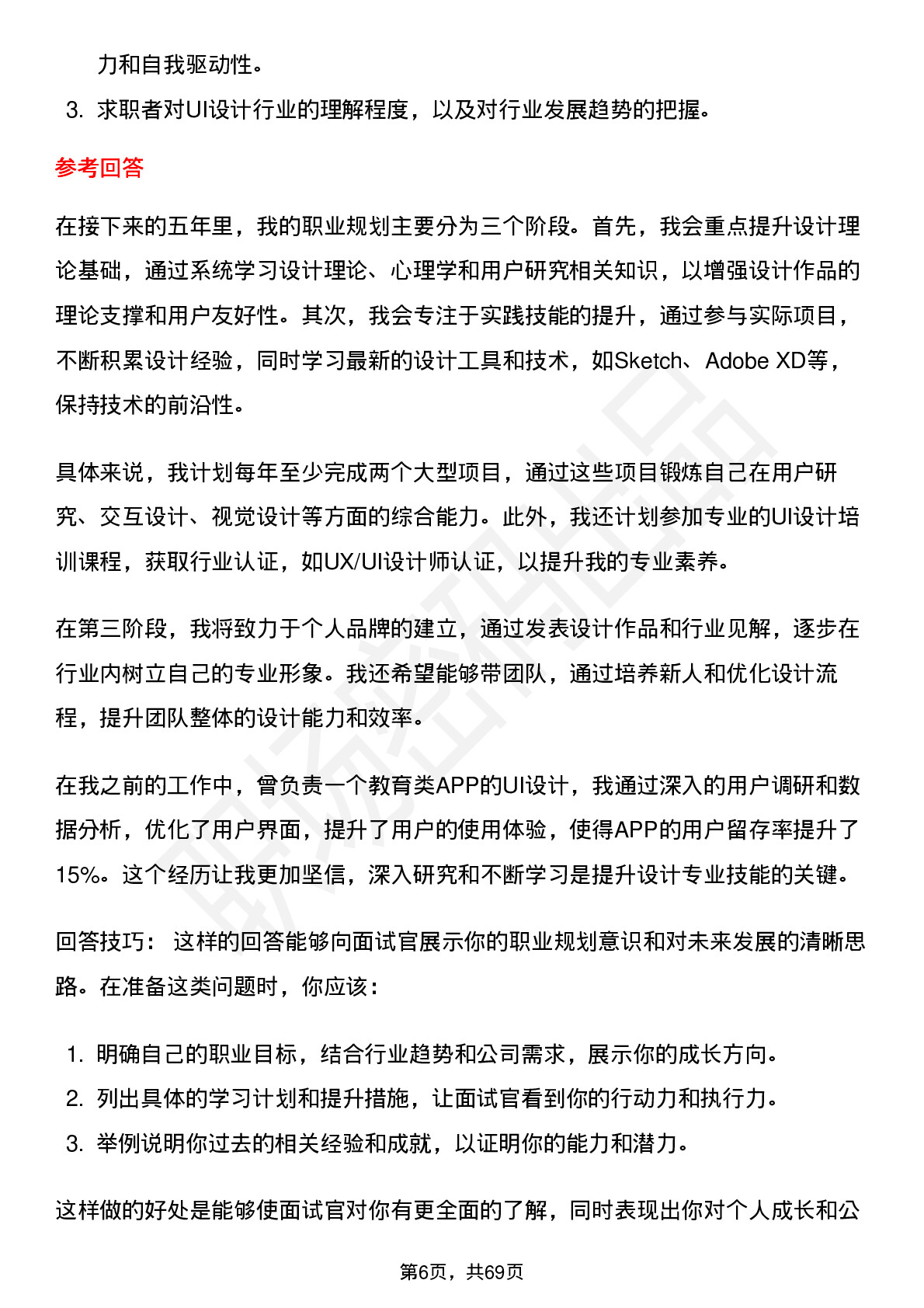 力和自我驱动性。

3. 求职者对UI设计行业的理解程度，以及对行业发展趋势的把握。

参考回答

在接下来的五年里，我的职业规划主要分为三个阶段。首先，我会重点提升设计理论基础，通过系统学习设计理论、心理学和用户研究相关知识，以增强设计作品的理论支撑和用户友好性。其次，我会专注于实践技能的提升，通过参与实际项目，不断积累设计经验，同时学习最新的设计工具和技术，如Sketch、Adobe XD等，保持技术的前沿性。

具体来说，我计划每年至少完成两个大型项目，通过这些项目锻炼自己在用户研究、交互设计、视觉设计等方面的综合能力。此外，我还计划参加专业的UI设计培训课程，获取行业认证，如UX/UI设计师认证，以提升我的专业素养。

在第三阶段，我将致力于个人品牌的建立，通过发表设计作品和行业见解，逐步在行业内树立自己的专业形象。我还希望能够带团队，通过培养新人和优化设计流程，提升团队整体的设计能力和效率。

在我之前的工作中，曾负责一个教育类APP的UI设计，我通过深入的用户调研和数据分析，优化了用户界面，提升了用户的使用体验，使得APP的用户留存率提升了15%。这个经历让我更加坚信，深入研究和不断学习是提升设计专业技能的关键。

回答技巧： 这样的回答能够向面试官展示你的职业规划意识和对未来发展的清晰思路。在准备这类问题时，你应该：

1. 明确自己的职业目标，结合行业趋势和公司需求，展示你的成长方向。
2. 列出具体的学习计划和提升措施，让面试官看到你的行动力和执行力。
3. 举例说明你过去的相关经验和成就，以证明你的能力和潜力。

这样做的好处是能够使面试官对你有更全面的了解，同时表现出你对个人成长和公

第6页，共69页